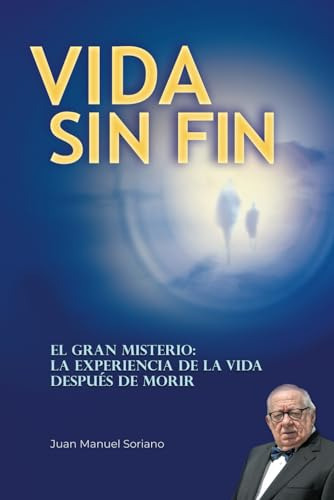 VIDA SIN FIN

EL GRAN MISTERIO: LA EXPERIENCIA DE LA VIDA DESPUÉS DE MORIR

Juan Manuel Soriano